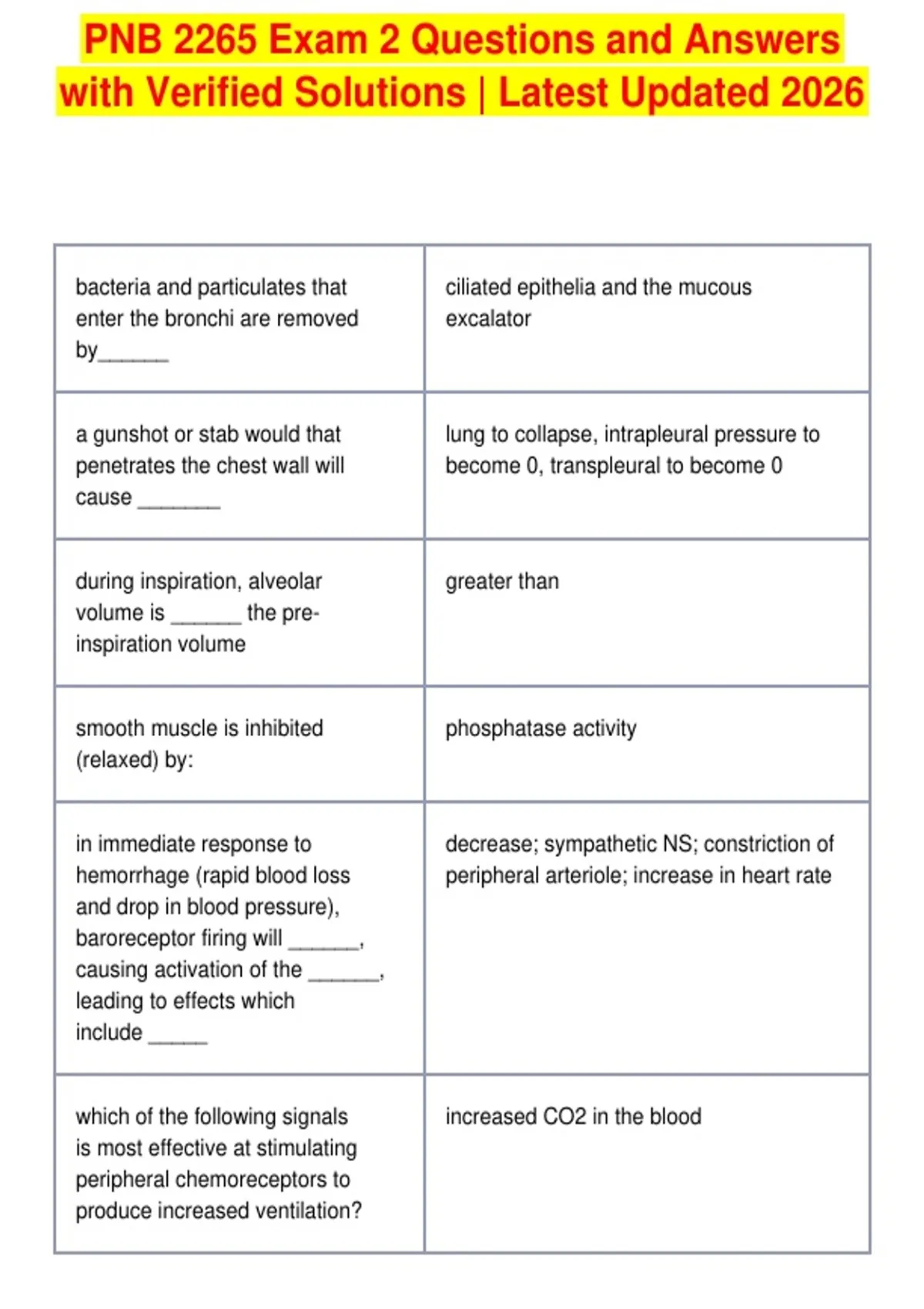 PNB 2265 Exam 2 Questions and Answers with Verified Solutions | Latest Updated 2026

| | |
|---|---|
| bacteria and particulates that enter the bronchi are removed by_______ | ciliated epithelia and the mucous excalator |
| a gunshot or stab would that penetrates the chest wall will cause ________ | lung to collapse, intrapleural pressure to become 0, transpleural to become 0 |
| during inspiration, alveolar volume is _______ the pre-inspiration volume | greater than |
| smooth muscle is inhibited (relaxed) by: | phosphatase activity |
| in immediate response to hemorrhage (rapid blood loss and drop in blood pressure), baroreceptor firing will _______, causing activation of the _______, leading to effects which include ______ | decrease; sympathetic NS; constriction of peripheral arteriole; increase in heart rate |
| which of the following signals is most effective at stimulating peripheral chemoreceptors to produce increased ventilation? | increased CO2 in the blood |